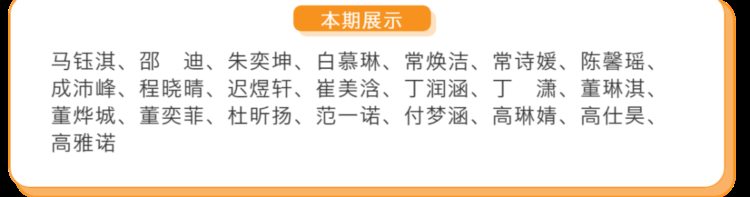 本期展示

马钰淇、邵　迪、朱奕坤、白慕琳、常焕洁、常诗媛、陈馨瑶、成沛峰、程晓晴、迟煜轩、崔美浛、丁润涵、丁　潇、董琳淇、董烨城、董奕菲、杜昕扬、范一诺、付梦涵、高琳婧、高仕昊、高雅诺